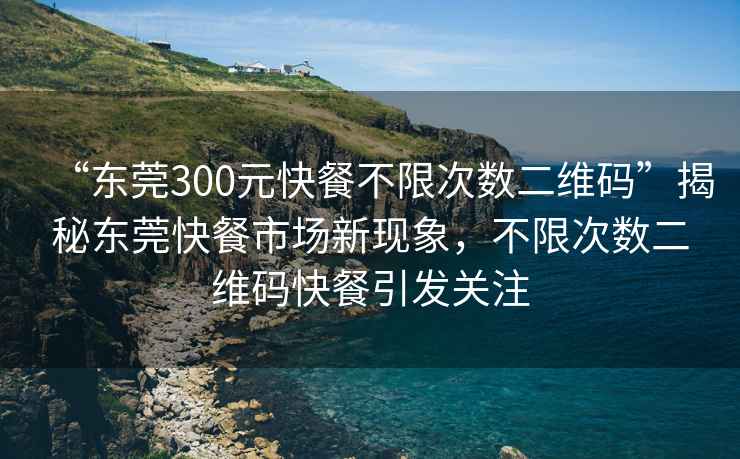 “东莞300元快餐不限次数二维码”揭秘东莞快餐市场新现象，不限次数二维码快餐引发关注